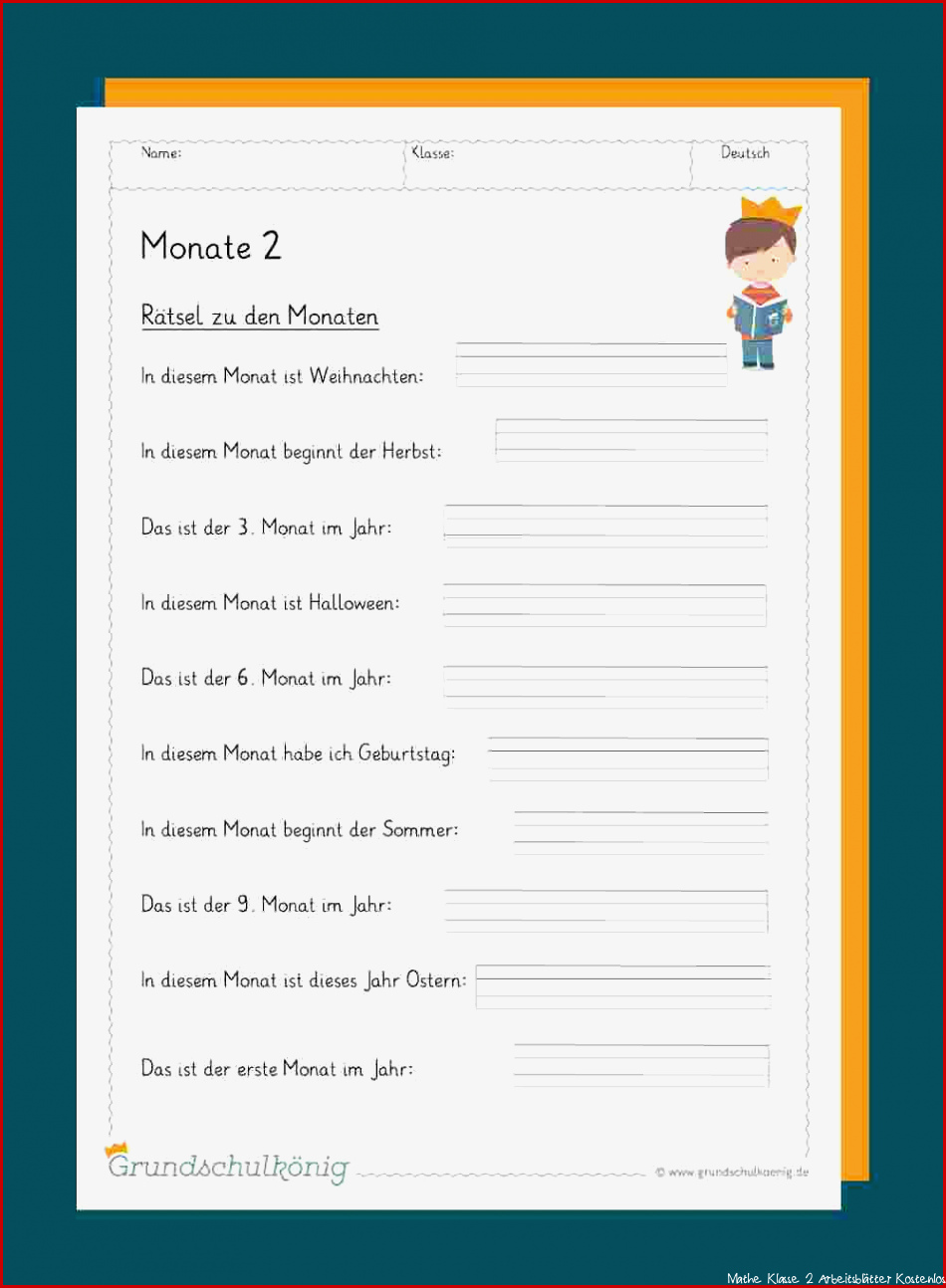 Name: Klasse: Deutsch

Monate 2

Rätsel zu den Monaten

In diesem Monat ist Weihnachten:

In diesem Monat beginnt der Herbst:

Das ist der 3. Monat im Jahr:

In diesem Monat ist Halloween:

Das ist der 6. Monat im Jahr:

In diesem Monat habe ich Geburtstag:

In diesem Monat beginnt der Sommer:

Das ist der 9. Monat im Jahr:

In diesem Monat ist dieses Jahr Ostern:

Das ist der erste Monat im Jahr:

Grundschulkönig

© www.grundschulkoenig.de

Mathe Klasse 2 Arbeitsblätter Kostenlo